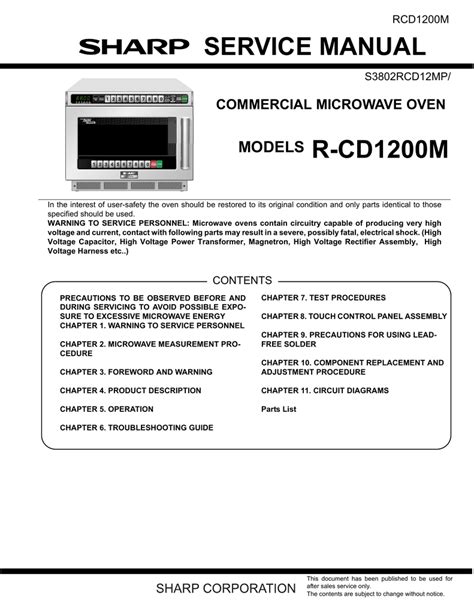 RCD1200M

SHARP SERVICE MANUAL

S3802RCD12MP/

COMMERCIAL MICROWAVE OVEN

MODELS R-CD1200M

In the interest of user-safety the oven should be restored to its original condition and only parts identical to those specified should be used.
WARNING TO SERVICE PERSONNEL: Microwave ovens contain circuitry capable of producing very high voltage and current, contact with following parts may result in a severe, possibly fatal, electrical shock. (High Voltage Capacitor, High Voltage Power Transformer, Magnetron, High Voltage Rectifier Assembly, High Voltage Harness etc..)

CONTENTS

PRECAUTIONS TO BE OBSERVED BEFORE AND DURING SERVICING TO AVOID POSSIBLE EXPOSURE TO EXCESSIVE MICROWAVE ENERGY
CHAPTER 1. WARNING TO SERVICE PERSONNEL

CHAPTER 2. MICROWAVE MEASUREMENT PROCEDURE

CHAPTER 3. FOREWORD AND WARNING

CHAPTER 4. PRODUCT DESCRIPTION

CHAPTER 5. OPERATION

CHAPTER 6. TROUBLESHOOTING GUIDE

CHAPTER 7. TEST PROCEDURES

CHAPTER 8. TOUCH CONTROL PANEL ASSEMBLY

CHAPTER 9. PRECAUTIONS FOR USING LEAD-FREE SOLDER

CHAPTER 10. COMPONENT REPLACEMENT AND ADJUSTMENT PROCEDURE

CHAPTER 11. CIRCUIT DIAGRAMS

Parts List

SHARP CORPORATION

This document has been published to be used for after sales service only.
The contents are subject to change without notice.